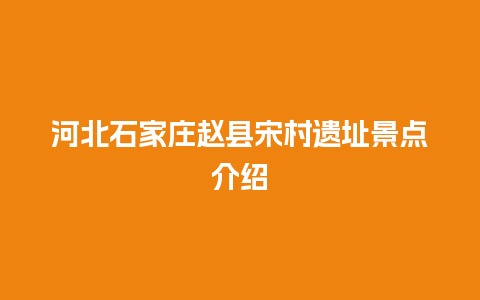 河北石家庄赵县宋村遗址景点介绍